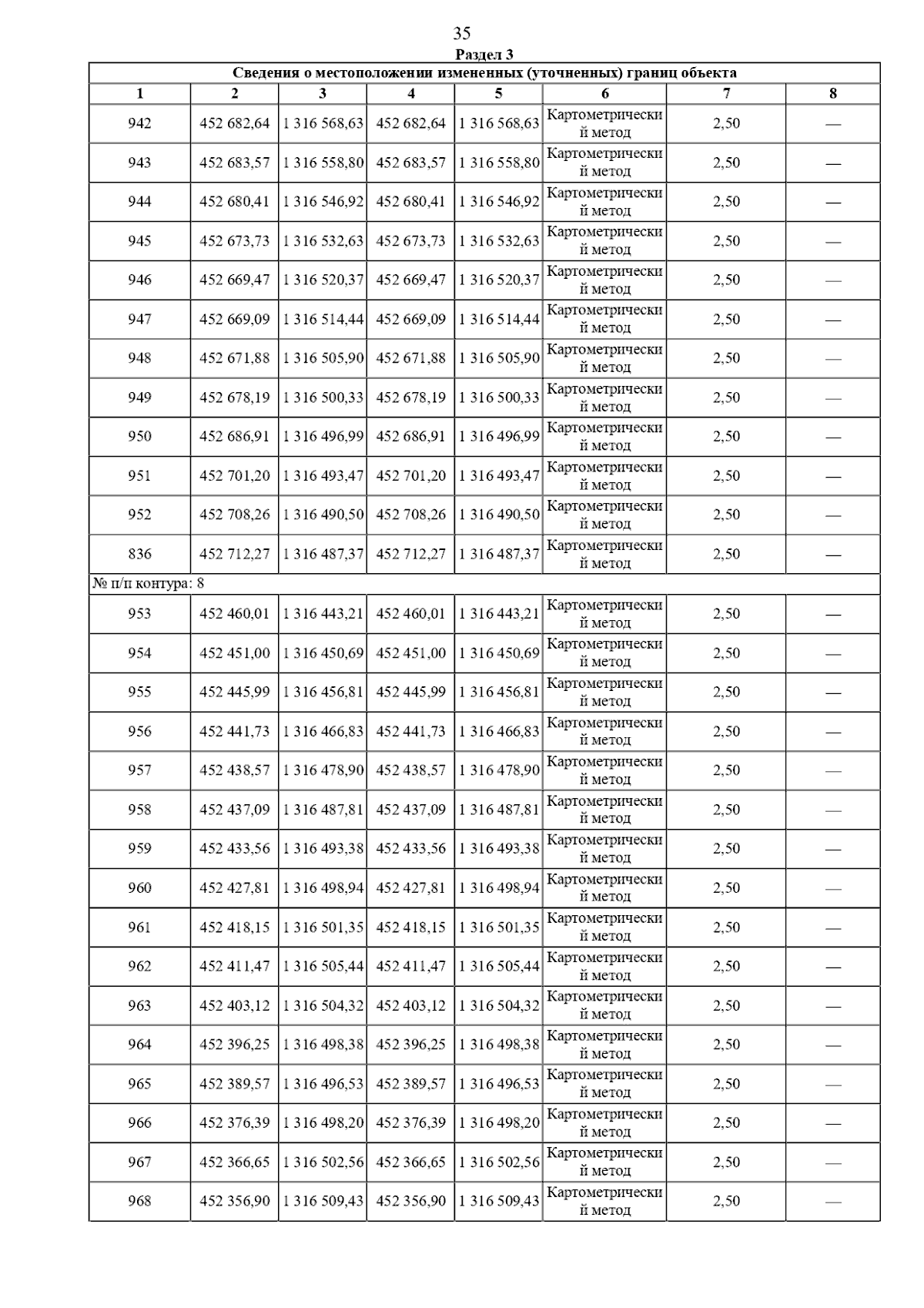 35

Раздел 3

Сведения о местоположении измененных (уточненных) границ объекта

| 1 | 2 | 3 | 4 | 5 | 6 | 7 | 8 |
|---|---|---|---|---|---|---|---|
| 942 | 452 682,64 | 1 316 568,63 | 452 682,64 | 1 316 568,63 | Картометрический метод | 2,50 | — |
| 943 | 452 683,57 | 1 316 558,80 | 452 683,57 | 1 316 558,80 | Картометрический метод | 2,50 | — |
| 944 | 452 680,41 | 1 316 546,92 | 452 680,41 | 1 316 546,92 | Картометрический метод | 2,50 | — |
| 945 | 452 673,73 | 1 316 532,63 | 452 673,73 | 1 316 532,63 | Картометрический метод | 2,50 | — |
| 946 | 452 669,47 | 1 316 520,37 | 452 669,47 | 1 316 520,37 | Картометрический метод | 2,50 | — |
| 947 | 452 669,09 | 1 316 514,44 | 452 669,09 | 1 316 514,44 | Картометрический метод | 2,50 | — |
| 948 | 452 671,88 | 1 316 505,90 | 452 671,88 | 1 316 505,90 | Картометрический метод | 2,50 | — |
| 949 | 452 678,19 | 1 316 500,33 | 452 678,19 | 1 316 500,33 | Картометрический метод | 2,50 | — |
| 950 | 452 686,91 | 1 316 496,99 | 452 686,91 | 1 316 496,99 | Картометрический метод | 2,50 | — |
| 951 | 452 701,20 | 1 316 493,47 | 452 701,20 | 1 316 493,47 | Картометрический метод | 2,50 | — |
| 952 | 452 708,26 | 1 316 490,50 | 452 708,26 | 1 316 490,50 | Картометрический метод | 2,50 | — |
| 836 | 452 712,27 | 1 316 487,37 | 452 712,27 | 1 316 487,37 | Картометрический метод | 2,50 | — |
| № п/п контура: 8 | | | | | | | |
| 953 | 452 460,01 | 1 316 443,21 | 452 460,01 | 1 316 443,21 | Картометрический метод | 2,50 | — |
| 954 | 452 451,00 | 1 316 450,69 | 452 451,00 | 1 316 450,69 | Картометрический метод | 2,50 | — |
| 955 | 452 445,99 | 1 316 456,81 | 452 445,99 | 1 316 456,81 | Картометрический метод | 2,50 | — |
| 956 | 452 441,73 | 1 316 466,83 | 452 441,73 | 1 316 466,83 | Картометрический метод | 2,50 | — |
| 957 | 452 438,57 | 1 316 478,90 | 452 438,57 | 1 316 478,90 | Картометрический метод | 2,50 | — |
| 958 | 452 437,09 | 1 316 487,81 | 452 437,09 | 1 316 487,81 | Картометрический метод | 2,50 | — |
| 959 | 452 433,56 | 1 316 493,38 | 452 433,56 | 1 316 493,38 | Картометрический метод | 2,50 | — |
| 960 | 452 427,81 | 1 316 498,94 | 452 427,81 | 1 316 498,94 | Картометрический метод | 2,50 | — |
| 961 | 452 418,15 | 1 316 501,35 | 452 418,15 | 1 316 501,35 | Картометрический метод | 2,50 | — |
| 962 | 452 411,47 | 1 316 505,44 | 452 411,47 | 1 316 505,44 | Картометрический метод | 2,50 | — |
| 963 | 452 403,12 | 1 316 504,32 | 452 403,12 | 1 316 504,32 | Картометрический метод | 2,50 | — |
| 964 | 452 396,25 | 1 316 498,38 | 452 396,25 | 1 316 498,38 | Картометрический метод | 2,50 | — |
| 965 | 452 389,57 | 1 316 496,53 | 452 389,57 | 1 316 496,53 | Картометрический метод | 2,50 | — |
| 966 | 452 376,39 | 1 316 498,20 | 452 376,39 | 1 316 498,20 | Картометрический метод | 2,50 | — |
| 967 | 452 366,65 | 1 316 502,56 | 452 366,65 | 1 316 502,56 | Картометрический метод | 2,50 | — |
| 968 | 452 356,90 | 1 316 509,43 | 452 356,90 | 1 316 509,43 | Картометрический метод | 2,50 | — |